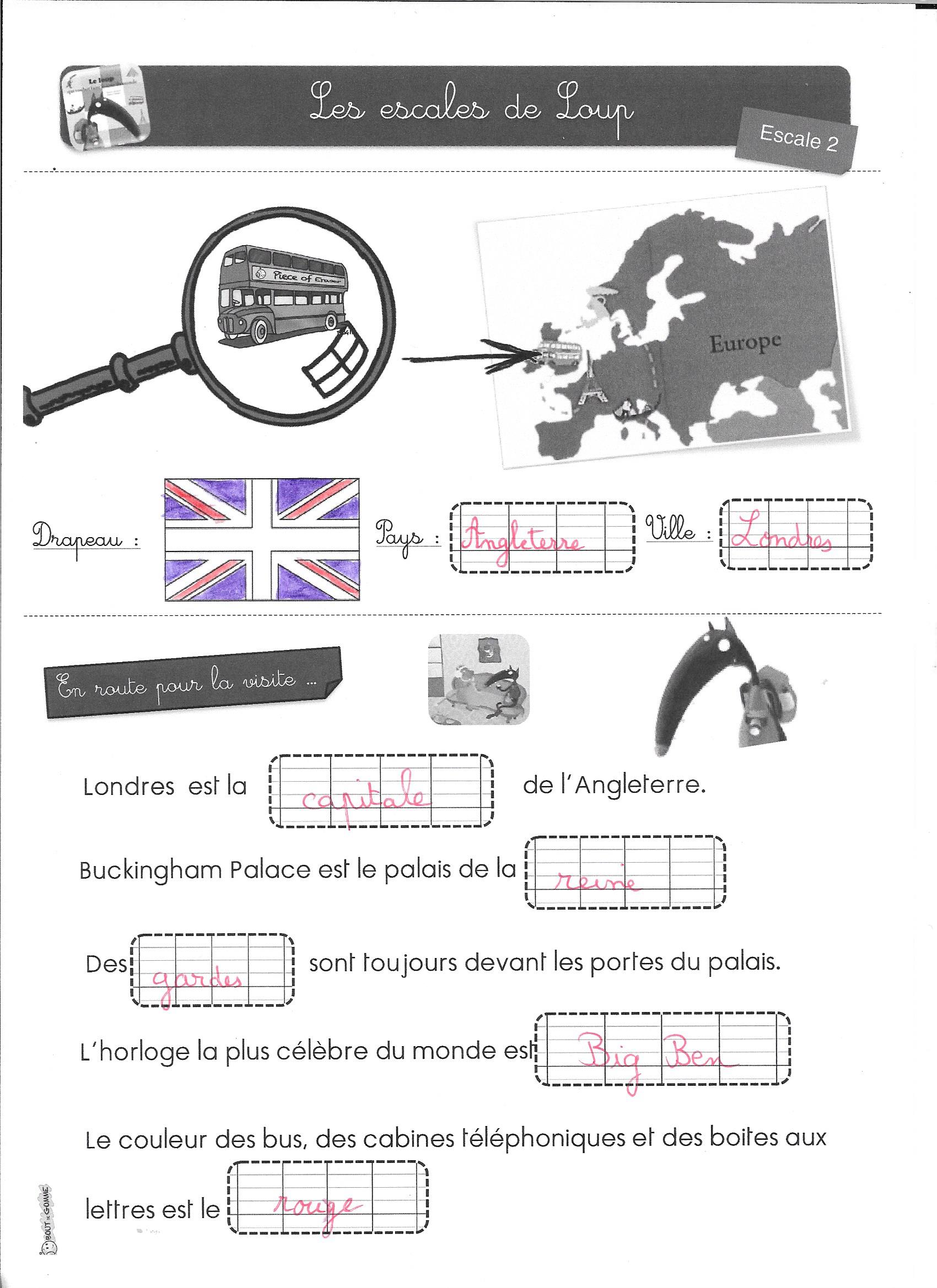 Le loup

Les escales de Loup

Escale 2

Piece of Eraser

Europe

Drapeau :

Pays : Angleterre

Ville : Londres

En route pour la visite ...

Londres est la capitale de l'Angleterre.

Buckingham Palace est le palais de la reine

Des gardes sont toujours devant les portes du palais.

L'horloge la plus célèbre du monde est Big Ben

Le couleur des bus, des cabines téléphoniques et des boites aux lettres est le rouge

BOUT DE GOMME